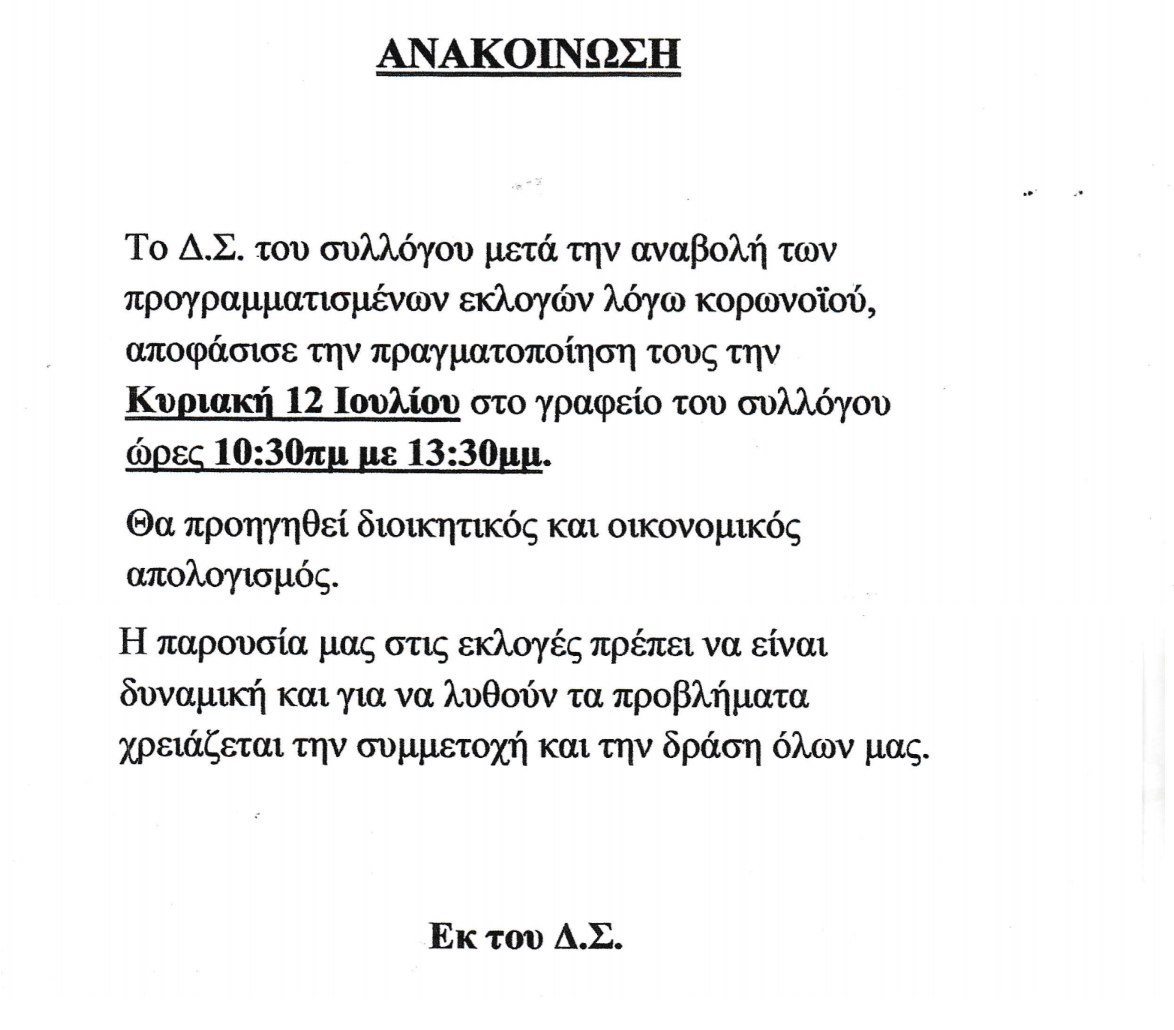 ΑΝΑΚΟΙΝΩΣΗ

Το Δ.Σ. του συλλόγου μετά την αναβολή των προγραμματισμένων εκλογών λόγω κορωνοϊού, αποφάσισε την πραγματοποίηση τους την Κυριακή 12 Ιουλίου στο γραφείο του συλλόγου ώρες 10:30πμ με 13:30μμ.

Θα προηγηθεί διοικητικός και οικονομικός απολογισμός.

Η παρουσία μας στις εκλογές πρέπει να είναι δυναμική και για να λυθούν τα προβλήματα χρειάζεται την συμμετοχή και την δράση όλων μας.

Εκ του Δ.Σ.